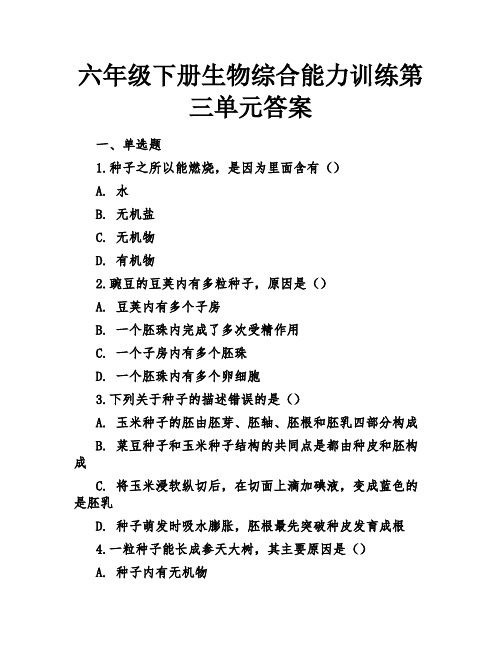 六年级下册生物综合能力训练第三单元答案

一、单选题

1.种子之所以能燃烧，是因为里面含有（）

A. 水

B. 无机盐

C. 无机物

D. 有机物

2.豌豆的豆荚内有多粒种子，原因是（）

A. 豆荚内有多个子房

B. 一个胚珠内完成了多次受精作用

C. 一个子房内有多个胚珠

D. 一个胚珠内有多个卵细胞

3.下列关于种子的描述错误的是（）

A. 玉米种子的胚由胚芽、胚轴、胚根和胚乳四部分构成

B. 菜豆种子和玉米种子结构的共同点是都由种皮和胚构成

C. 将玉米浸软纵切后，在切面上滴加碘液，变成蓝色的是胚乳

D. 种子萌发时吸水膨胀，胚根最先突破种皮发育成根

4.一粒种子能长成参天大树，其主要原因是（）

A. 种子内有无机物